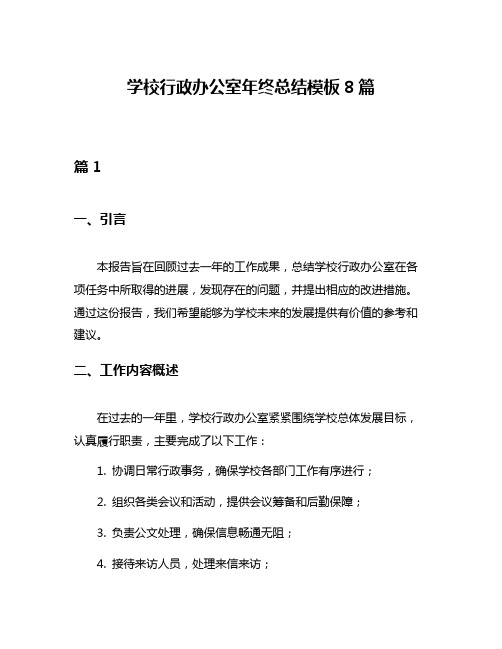 学校行政办公室年终总结模板 8 篇

篇 1

一、引言

本报告旨在回顾过去一年的工作成果，总结学校行政办公室在各项任务中所取得的进展，发现存在的问题，并提出相应的改进措施。通过这份报告，我们希望能够为学校未来的发展提供有价值的参考和建议。

二、工作内容概述

在过去的一年里，学校行政办公室紧紧围绕学校总体发展目标，认真履行职责，主要完成了以下工作：

1. 协调日常行政事务，确保学校各部门工作有序进行；

2. 组织各类会议和活动，提供会议筹备和后勤保障；

3. 负责公文处理，确保信息畅通无阻；

4. 接待来访人员，处理来信来访；